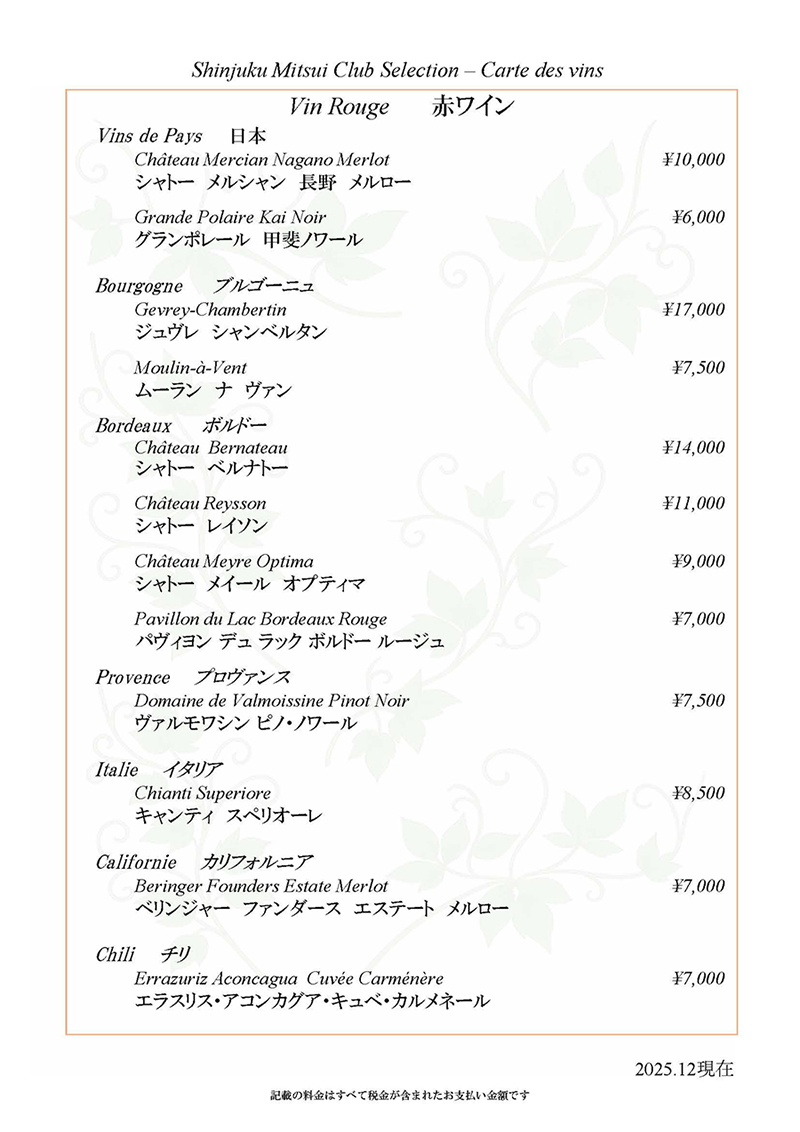 Shinjuku Mitsui Club Selection – Carte des vins

Vin Rouge　赤ワイン

Vins de Pays　日本

Château Mercian Nagano Merlot　¥10,000
シャトー　メルシャン　長野　メルロー

Grande Polaire Kai Noir　¥6,000
グランポレール　甲斐ノワール

Bourgogne　ブルゴーニュ

Gevrey-Chambertin　¥17,000
ジュヴレ　シャンベルタン

Moulin-à-Vent　¥7,500
ムーラン　ナ　ヴァン

Bordeaux　ボルドー

Château Bernateau　¥14,000
シャトー　ベルナトー

Château Reysson　¥11,000
シャトー　レイソン

Château Meyre Optima　¥9,000
シャトー　メイール　オプティマ

Pavillon du Lac Bordeaux Rouge　¥7,000
パヴィヨン デュ ラック ボルドー ルージュ

Provence　プロヴァンス

Domaine de Valmoissine Pinot Noir　¥7,500
ヴァルモワシン ピノ・ノワール

Italie　イタリア

Chianti Superiore　¥8,500
キャンティ スペリオーレ

Californie　カリフォルニア

Beringer Founders Estate Merlot　¥7,000
ベリンジャー　ファンダース　エステート　メルロー

Chili　チリ

Errazuriz Aconcagua Cuvée Carménère　¥7,000
エラスリス・アコンカグア・キュベ・カルメネール

2025.12現在

記載の料金はすべて税金が含まれたお支払い金額です